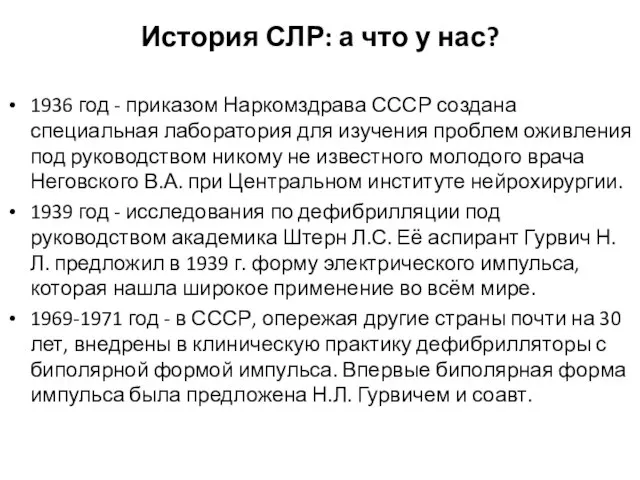 История СЛР: а что у нас?

• 1936 год - приказом Наркомздрава СССР создана специальная лаборатория для изучения проблем оживления под руководством никому не известного молодого врача Неговского В.А. при Центральном институте нейрохирургии.
• 1939 год - исследования по дефибрилляции под руководством академика Штерн Л.С. Её аспирант Гурвич Н. Л. предложил в 1939 г. форму электрического импульса, которая нашла широкое применение во всём мире.
• 1969-1971 год - в СССР, опережая другие страны почти на 30 лет, внедрены в клиническую практику дефибрилляторы с биполярной формой импульса. Впервые биполярная форма импульса была предложена Н.Л. Гурвичем и соавт.